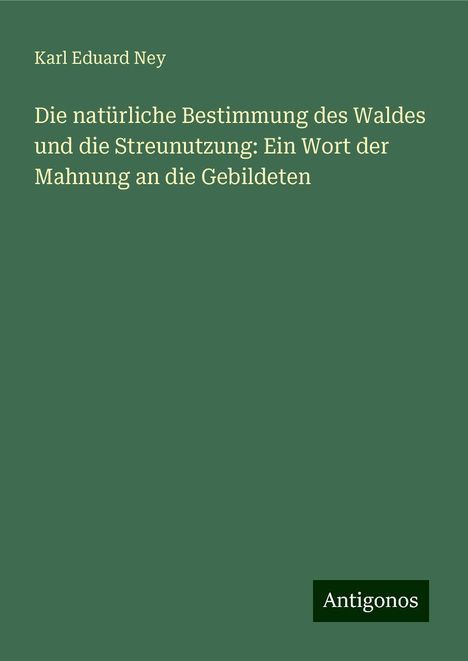 Karl Eduard Ney

Die natürliche Bestimmung des Waldes und die Streunutzung: Ein Wort der Mahnung an die Gebildeten

Antigonos